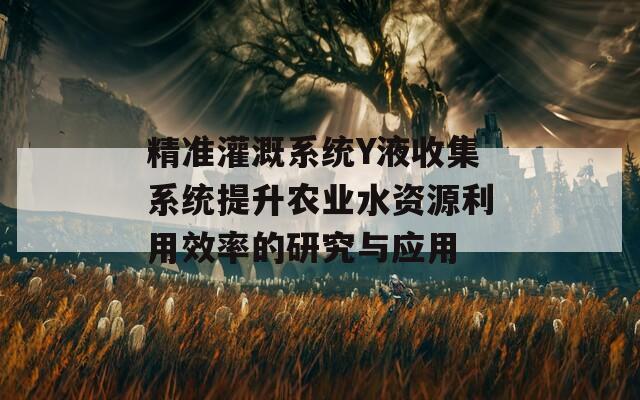 精准灌溉系统Y液收集系统提升农业水资源利用效率的研究与应用